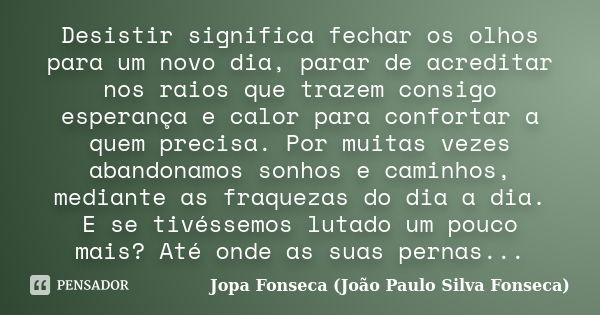 Desistir significa fechar os olhos para um novo dia, parar de acreditar nos raios que trazem consigo esperança e calor para confortar a quem precisa. Por muitas vezes abandonamos sonhos e caminhos, mediante as fraquezas do dia a dia. E se tivéssemos lutado um pouco mais? Até onde as suas pernas...

PENSADOR

Jopa Fonseca (João Paulo Silva Fonseca)